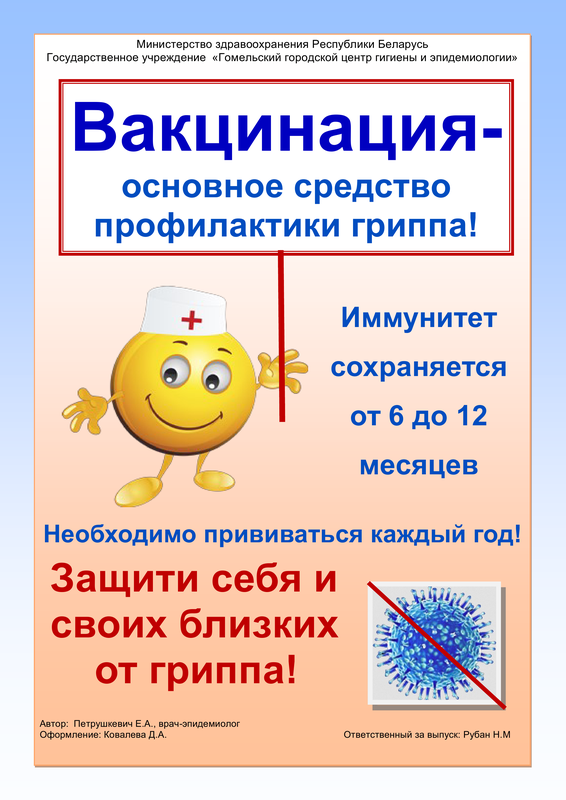 Министерство здравоохранения Республики Беларусь
Государственное учреждение «Гомельский городской центр гигиены и эпидемиологии»

Вакцинация-
основное средство профилактики гриппа!

Иммунитет сохраняется от 6 до 12 месяцев

Необходимо прививаться каждый год!

Защити себя и своих близких от гриппа!

Автор: Петрушкевич Е.А., врач-эпидемиолог
Оформление: Ковалева Д.А.

Ответственный за выпуск: Рубан Н.М